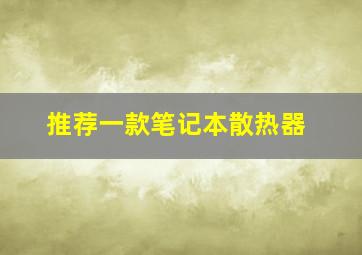 推荐一款笔记本散热器